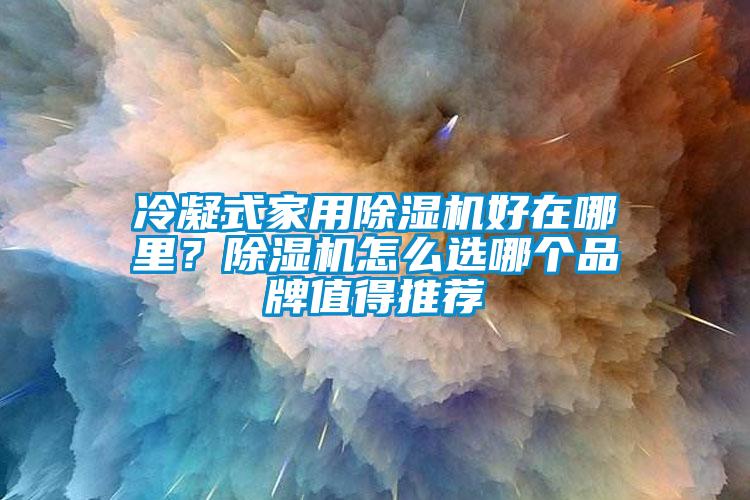 冷凝式家用除湿机好在哪里？除湿机怎么选哪个品牌值得推荐